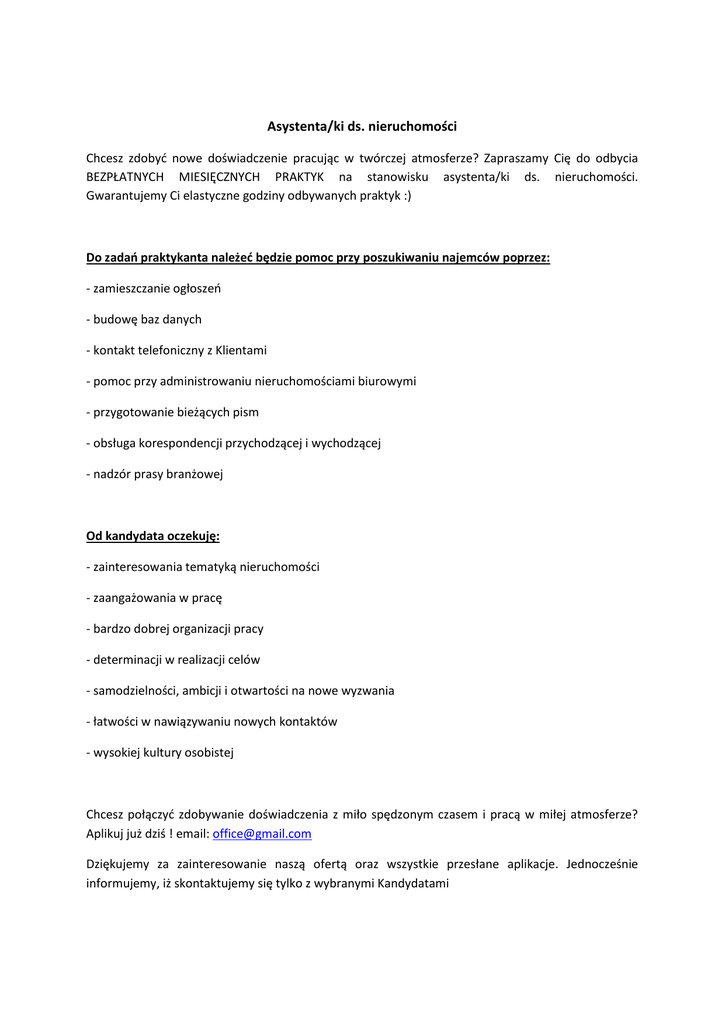 Asystenta/ki ds. nieruchomości

Chcesz zdobyć nowe doświadczenie pracując w twórczej atmosferze? Zapraszamy Cię do odbycia BEZPŁATNYCH MIESIĘCZNYCH PRAKTYK na stanowisku asystenta/ki ds. nieruchomości. Gwarantujemy Ci elastyczne godziny odbywanych praktyk :)

Do zadań praktykanta należeć będzie pomoc przy poszukiwaniu najemców poprzez:

- zamieszczanie ogłoszeń

- budowę baz danych

- kontakt telefoniczny z Klientami

- pomoc przy administrowaniu nieruchomościami biurowymi

- przygotowanie bieżących pism

- obsługa korespondencji przychodzącej i wychodzącej

- nadzór prasy branżowej

Od kandydata oczekuję:

- zainteresowania tematyką nieruchomości

- zaangażowania w pracę

- bardzo dobrej organizacji pracy

- determinacji w realizacji celów

- samodzielności, ambicji i otwartości na nowe wyzwania

- łatwości w nawiązywaniu nowych kontaktów

- wysokiej kultury osobistej

Chcesz połączyć zdobywanie doświadczenia z miło spędzonym czasem i pracą w miłej atmosferze? Aplikuj już dziś ! email: office@gmail.com

Dziękujemy za zainteresowanie naszą ofertą oraz wszystkie przesłane aplikacje. Jednocześnie informujemy, iż skontaktujemy się tylko z wybranymi Kandydatami